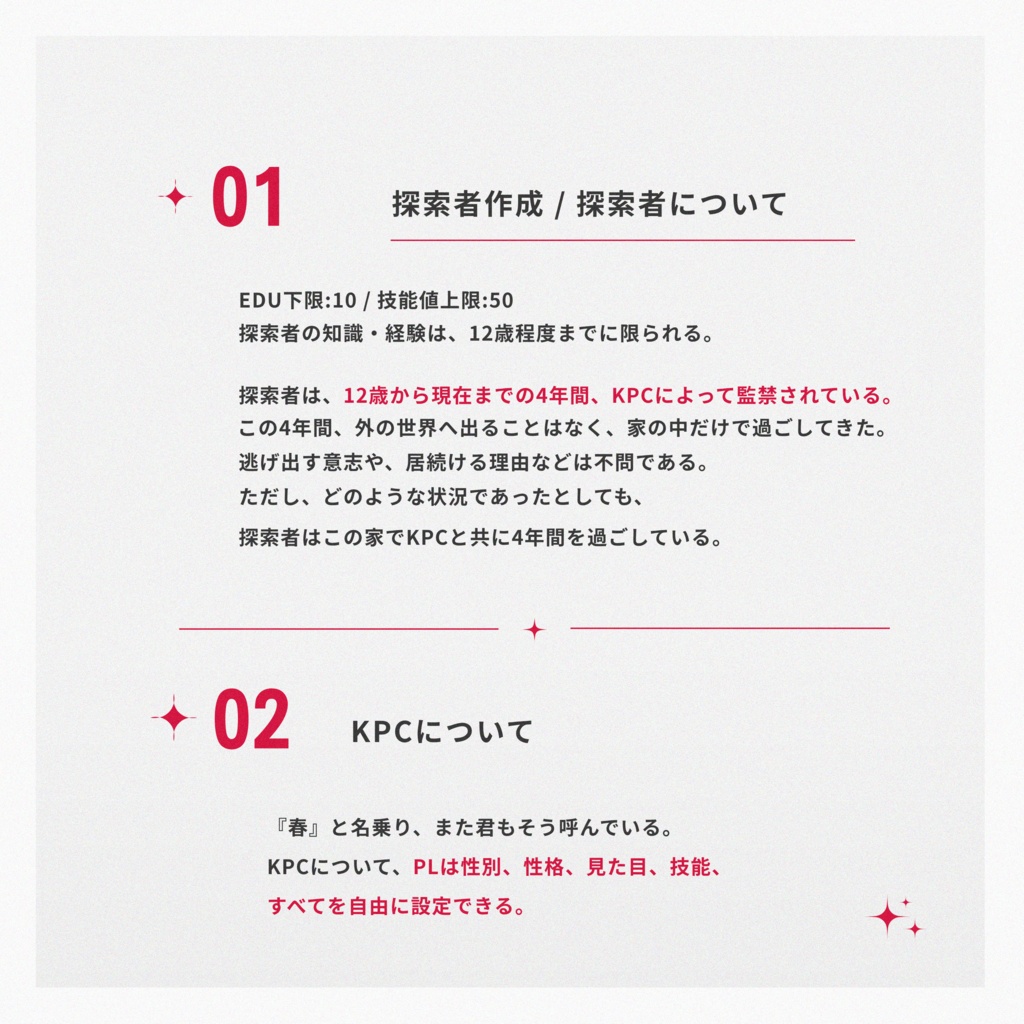 01 探索者作成 / 探索者について

EDU下限:10 / 技能値上限:50
探索者の知識・経験は、12歳程度までに限られる。

探索者は、12歳から現在までの4年間、KPCによって監禁されている。
この4年間、外の世界へ出ることはなく、家の中だけで過ごしてきた。
逃げ出す意志や、居続ける理由などは不問である。
ただし、どのような状況であったとしても、
探索者はこの家でKPCと共に4年間を過ごしている。

02 KPCについて

『春』と名乗り、また君もそう呼んでいる。
KPCについて、PLは性別、性格、見た目、技能、
すべてを自由に設定できる。